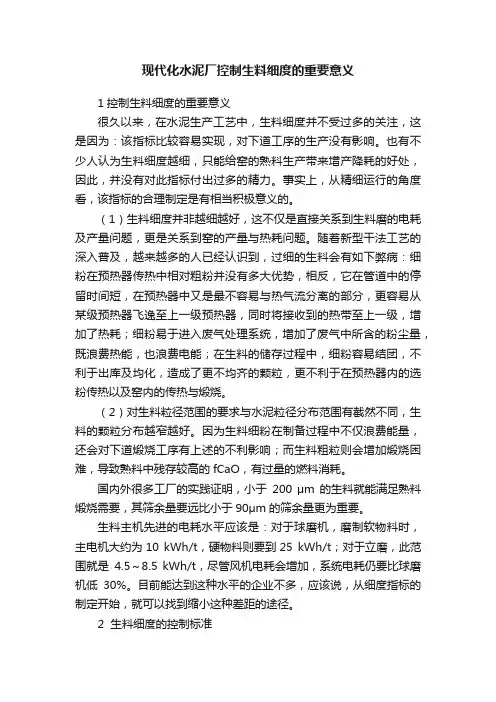 现代化水泥厂控制生料细度的重要意义

1 控制生料细度的重要意义

很久以来，在水泥生产工艺中，生料细度并不受过多的关注，这是因为：该指标比较容易实现，对下道工序的生产没有影响。也有不少人认为生料细度越细，只能给窑的熟料生产带来增产降耗的好处，因此，并没有对此指标付出过多的精力。事实上，从精细运行的角度看，该指标的合理制定是有相当积极意义的。

（1）生料细度并非越细越好，这不仅是直接关系到生料磨的电耗及产量问题，更是关系到窑的产量与热耗问题。随着新型干法工艺的深入普及，越来越多的人已经认识到，过细的生料会有如下弊病：细粉在预热器传热中相对粗粉并没有多大优势，相反，它在管道中的停留时间短，在预热器中又是最不容易与热气流分离的部分，更容易从某级预热器飞逸至上一级预热器，同时将接收到的热带至上一级，增加了热耗；细粉易于进入废气处理系统，增加了废气中所含的粉尘量，既浪费热能，也浪费电能；在生料的储存过程中，细粉容易结团，不利于出库及均化，造成了更不均齐的颗粒，更不利于在预热器内的选粉传热以及窑内的传热与煅烧。

（2）对生料粒径范围的要求与水泥粒径分布范围有截然不同，生料的颗粒分布越窄越好。因为生料细粉在制备过程中不仅浪费能量，还会对下道煅烧工序有上述的不利影响；而生料粗粒则会增加煅烧困难，导致熟料中残存较高的 fCaO，有过量的燃料消耗。

国内外很多工厂的实践证明，小于 200 μm 的生料就能满足熟料煅烧需要，其筛余量要远比小于 90μm 的筛余量更为重要。

生料主机先进的电耗水平应该是：对于球磨机，磨制软物料时，主电机大约为 10 kWh/t，硬物料则要到 25 kWh/t；对于立磨，此范围就是 4.5～8.5 kWh/t，尽管风机电耗会增加，系统电耗仍要比球磨机低 30%。目前能达到这种水平的企业不多，应该说，从细度指标的制定开始，就可以找到缩小这种差距的途径。

2 生料细度的控制标准